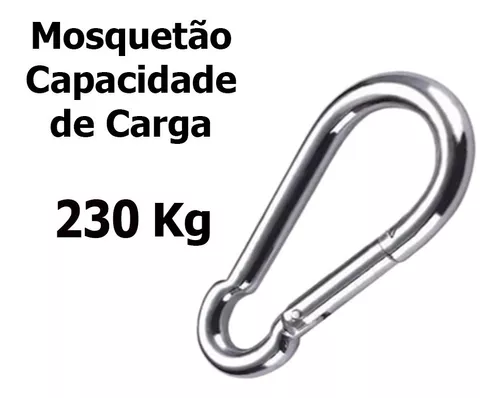 Mosquetão Capacidade de Carga

230 Kg